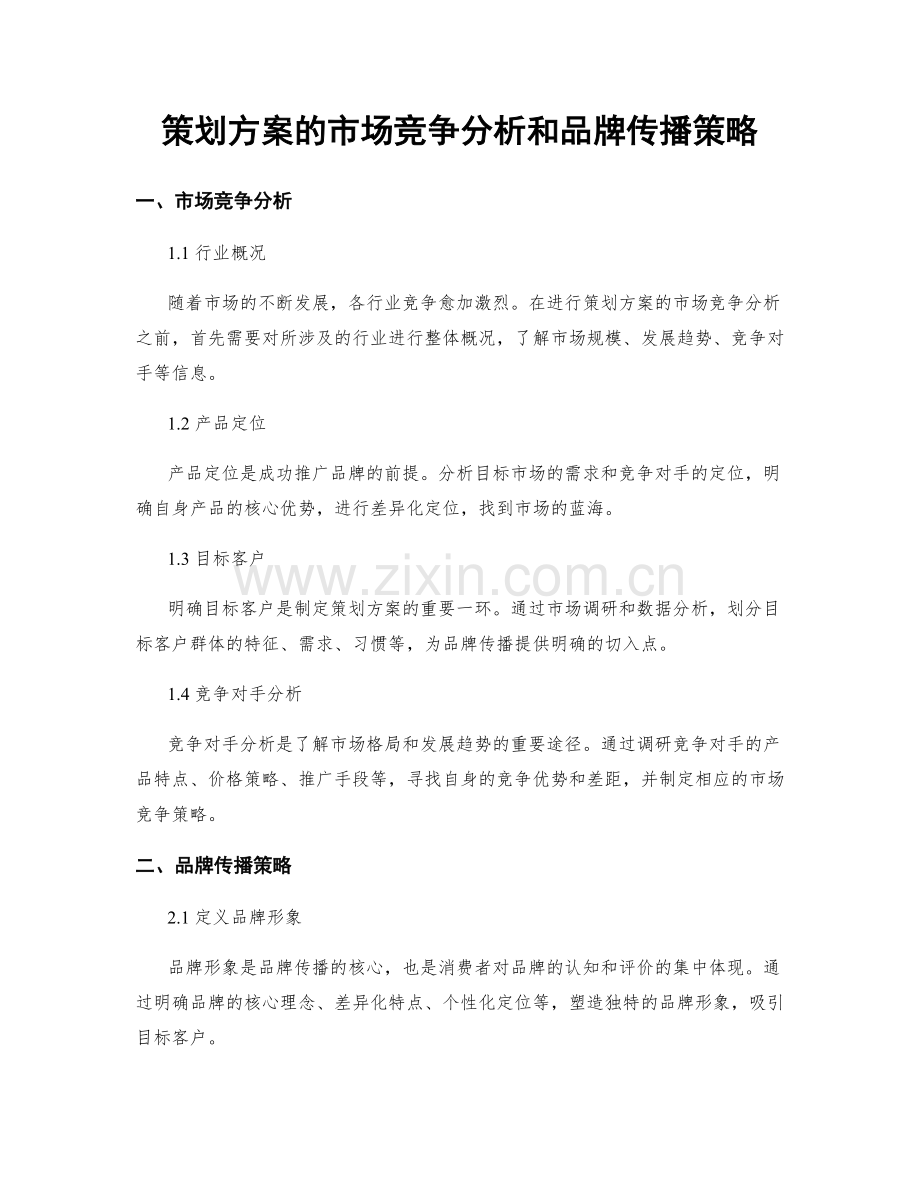 策划方案的市场竞争分析和品牌传播策略

一、市场竞争分析

1.1行业概况

随着市场的不断发展，各行业竞争愈加激烈。在进行策划方案的市场竞争分析之前，首先需要对所涉及的行业进行整体概况，了解市场规模、发展趋势、竞争对手等信息。

1.2产品定位

产品定位是成功推广品牌的前提。分析目标市场的需求和竞争对手的定位，明确自身产品的核心优势，进行差异化定位，找到市场的蓝海。

1.3目标客户

明确目标客户是制定策划方案的重要一环。通过市场调研和数据分析，划分目标客户群体的特征、需求、习惯等，为品牌传播提供明确的切入点。

1.4竞争对手分析

竞争对手分析是了解市场格局和发展趋势的重要途径。通过调研竞争对手的产品特点、价格策略、推广手段等，寻找自身的竞争优势和差距，并制定相应的市场竞争策略。

二、品牌传播策略

2.1定义品牌形象

品牌形象是品牌传播的核心，也是消费者对品牌的认知和评价的集中体现。通过明确品牌的核心理念、差异化特点、个性化定位等，塑造独特的品牌形象，吸引目标客户。

www.zixin.com.cn